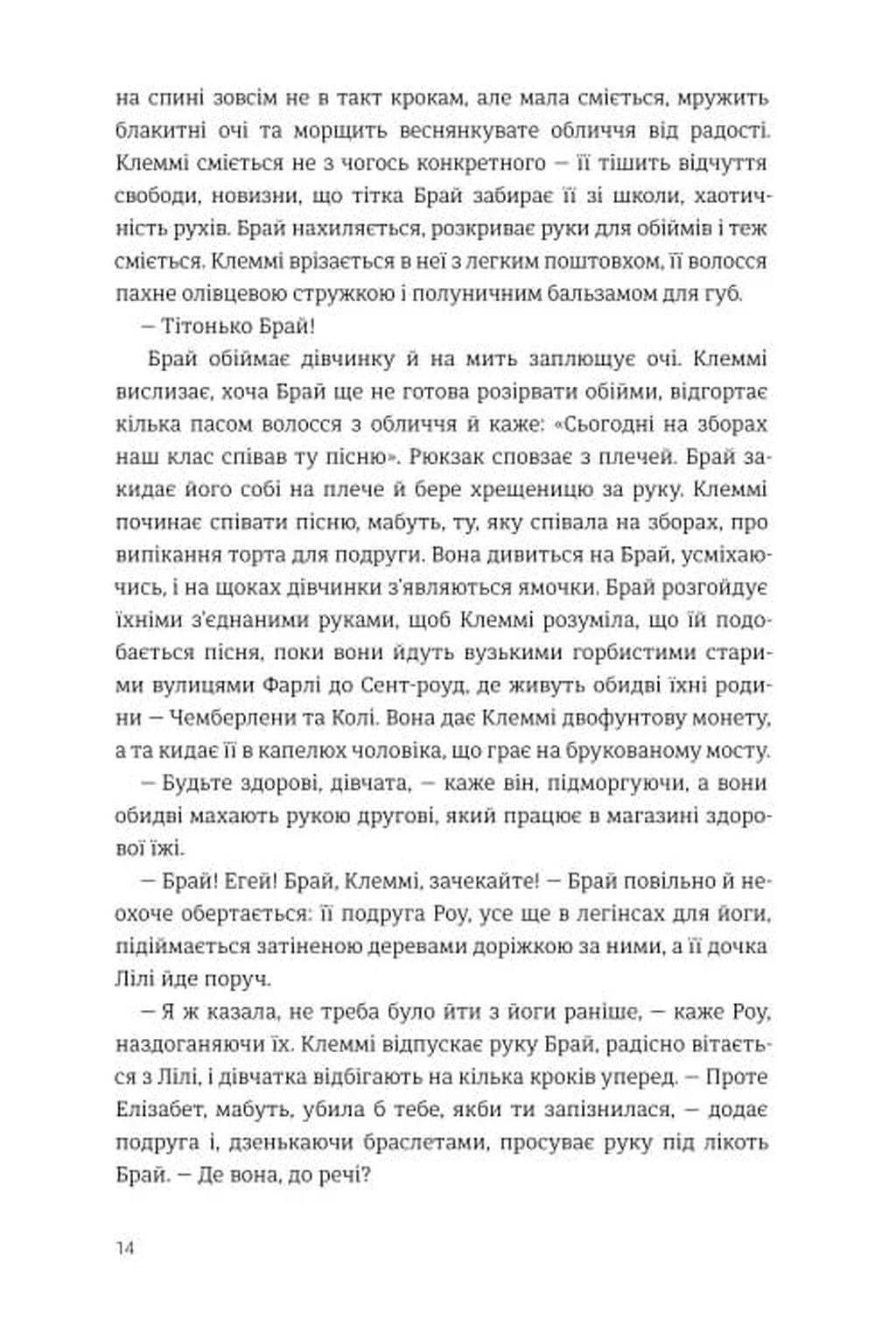 на спині зовсім не в такт крокам, але мала сміється, мружить блакитні очі та морщить веснянкувате обличчя від радості. Клеммі сміється не з чогось конкретного — її тішить відчуття свободи, новизни, що тітка Брай забирає її зі школи, хаотичність рухів. Брай нахиляється, розкриває руки для обіймів і теж сміється. Клеммі врізається в неї з легким поштовхом, її волосся пахне олівцевою стружкою і полуничним бальзамом для губ.

— Тітонько Брай!

Брай обіймає дівчинку й на мить заплющує очі. Клеммі вислизає, хоча Брай ще не готова розірвати обійми, відгортає кілька пасом волосся з обличчя й каже: «Сьогодні на зборах наш клас співав ту пісню». Рюкзак сповзає з плечей. Брай закидає його собі на плече й бере хрещеницю за руку. Клеммі починає співати пісню, мабуть, ту, яку співала на зборах, про випікання торта для подруги. Вона дивиться на Брай, усміхаючись, і на щоках дівчинки з'являються ямочки. Брай розгойдує їхніми з'єднаними руками, щоб Клеммі розуміла, що їй подобається пісня, поки вони йдуть вузькими горбистими старими вулицями Фарлі до Сент-роуд, де живуть обидві їхні родини — Чемберлени та Колі. Вона дає Клеммі двофунтову монету, а та кидає її в капелюх чоловіка, що грає на брукованому мосту.

— Будьте здорові, дівчата, — каже він, підморгуючи, а вони обидві махають рукою другові, який працює в магазині здорової їжі.

— Брай! Егей! Брай, Клеммі, зачекайте! — Брай повільно й неохоче обертається: її подруга Роу, усе ще в легінсах для йоги, підіймається затіненою деревами доріжкою за ними, а її дочка Лілі йде поруч.

— Я ж казала, не треба було йти з йоги раніше, — каже Роу, наздоганяючи їх. Клеммі відпускає руку Брай, радісно вітається з Лілі, і дівчатка відбігають на кілька кроків уперед. — Проте Елізабет, мабуть, убила б тебе, якби ти запізнилася, — додає подруга і, дзенькаючи браслетами, просуває руку під лікоть Брай. — Де вона, до речі?

14